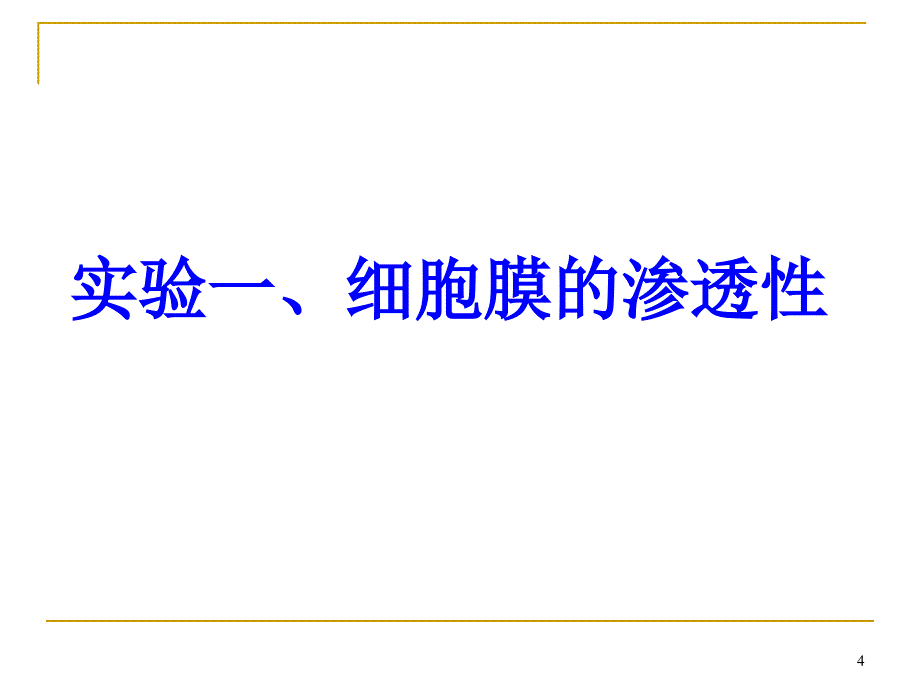 实验一、细胞膜的渗透性

4